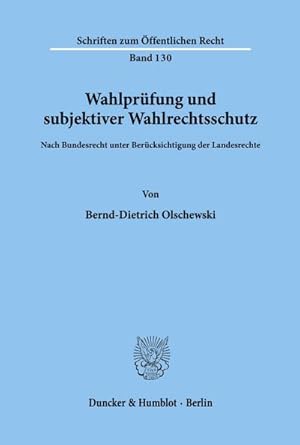 Schriften zum Öffentlichen Recht

Band 130

Wahlprüfung und subjektiver Wahlrechtsschutz

Nach Bundesrecht unter Berücksichtigung der Landesrechte

Von

Bernd-Dietrich Olschewski

Duncker & Humblot · Berlin